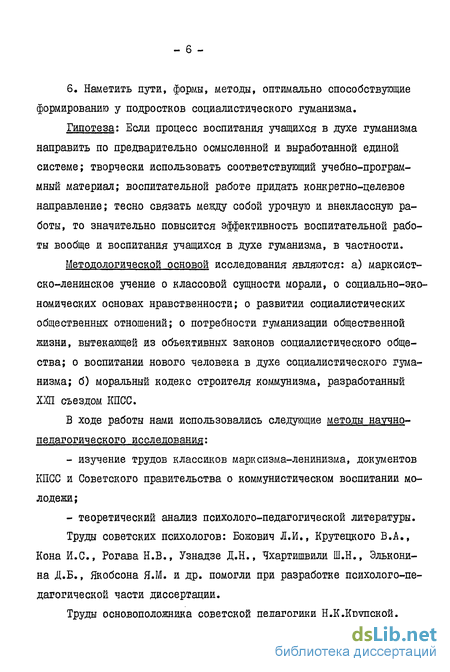 - 6 -

6. Наметить пути, формы, методы, оптимально способствующие формированию у подростков социалистического гуманизма.

Гипотеза: Если процесс воспитания учащихся в духе гуманизма направить по предварительно осмысленной и выработанной единой системе; творчески использовать соответствующий учебно-программный материал; воспитательной работе придать конкретно-целевое направление; тесно связать между собой урочную и внеклассную работы, то значительно повысится эффективность воспитательной работы вообще и воспитания учащихся в духе гуманизма, в частности.

Методологической основой исследования являются: а) марксистско-ленинское учение о классовой сущности морали, о социально-экономических основах нравственности; о развитии социалистических общественных отношений; о потребности гуманизации общественной жизни, вытекающей из объективных законов социалистического общества; о воспитании нового человека в духе социалистического гуманизма; б) моральный кодекс строителя коммунизма, разработанный XXП съездом КПСС.

В ходе работы нами использовались следующие методы научно-педагогического исследования:

- изучение трудов классиков марксизма-ленинизма, документов КПСС и Советского правительства о коммунистическом воспитании молодежи;

- теоретический анализ психолого-педагогической литературы.

Труды советских психологов: Божович Л.И., Крутецкого В.А., Кона И.С., Рогава Н.В., Узнадзе Д.Н., Чхартишвили Ш.Н., Эльконина Д.Б., Якобсона Я.М. и др. помогли при разработке психолого-педагогической части диссертации.

Труды основоположника советской педагогики Н.К.Крупской.

dsLib.net
библиотека диссертаций